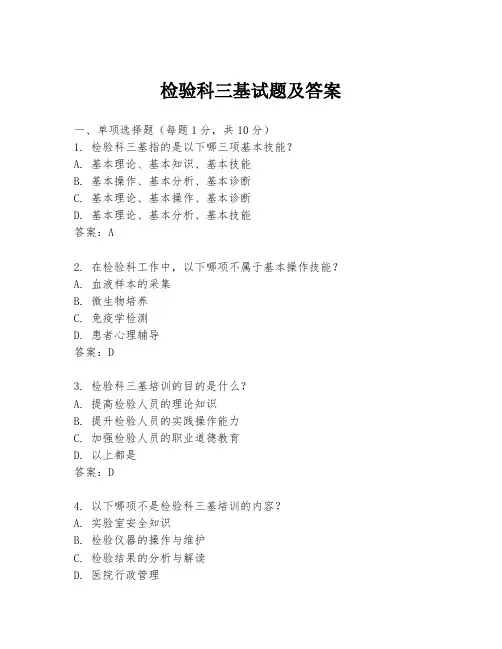 检验科三基试题及答案

一、单项选择题（每题1分，共10分）
1. 检验科三基指的是以下哪三项基本技能？
A. 基本理论、基本知识、基本技能
B. 基本操作、基本分析、基本诊断
C. 基本理论、基本操作、基本诊断
D. 基本理论、基本分析、基本技能
答案：A

2. 在检验科工作中，以下哪项不属于基本操作技能？
A. 血液样本的采集
B. 微生物培养
C. 免疫学检测
D. 患者心理辅导
答案：D

3. 检验科三基培训的目的是什么？
A. 提高检验人员的理论知识
B. 提升检验人员的实践操作能力
C. 加强检验人员的职业道德教育
D. 以上都是
答案：D

4. 以下哪项不是检验科三基培训的内容？
A. 实验室安全知识
B. 检验仪器的操作与维护
C. 检验结果的分析与解读
D. 医院行政管理